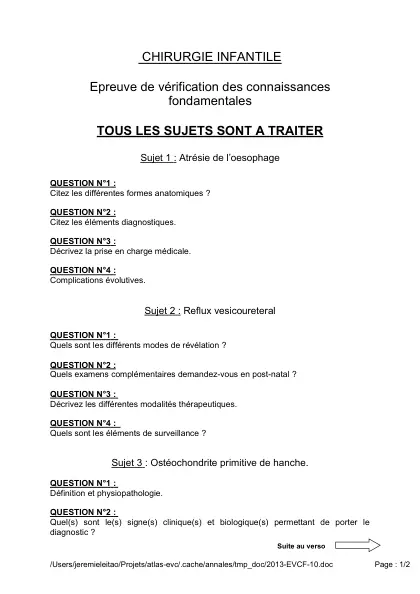 CHIRURGIE INFANTILE

Epreuve de vérification des connaissances fondamentales

TOUS LES SUJETS SONT A TRAITER

Sujet 1 : Atrésie de l'oesophage

QUESTION N°1 :
Citez les différentes formes anatomiques ?

QUESTION N°2 :
Citez les éléments diagnostiques.

QUESTION N°3 :
Décrivez la prise en charge médicale.

QUESTION N°4 :
Complications évolutives.

Sujet 2 : Reflux vesicoureteral

QUESTION N°1 :
Quels sont les différents modes de révélation ?

QUESTION N°2 :
Quels examens complémentaires demandez-vous en post-natal ?

QUESTION N°3 :
Décrivez les différentes modalités thérapeutiques.

QUESTION N°4 :
Quels sont les éléments de surveillance ?

Sujet 3 : Ostéochondrite primitive de hanche.

QUESTION N°1 :
Définition et physiopathologie.

QUESTION N°2 :
Quel(s) sont le(s) signe(s) clinique(s) et biologique(s) permettant de porter le diagnostic ?

Suite au verso

/Users/jeremieleitao/Projets/atlas-evc/.cache/annales/tmp_doc/2013-EVCF-10.doc

Page : 1/2